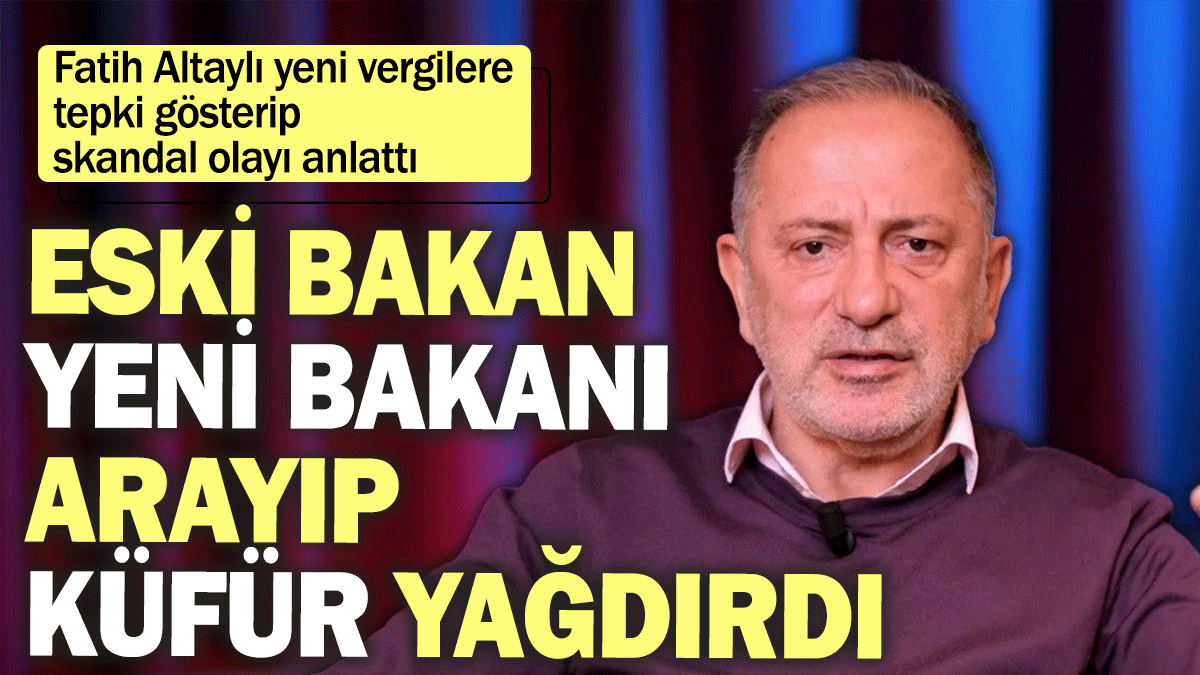 Fatih Altaylı yeni vergilere tepki gösterip skandal olayı anlattı

ESKİ BAKAN YENİ BAKANI ARAYIP KÜFÜR YAĞDIRDI